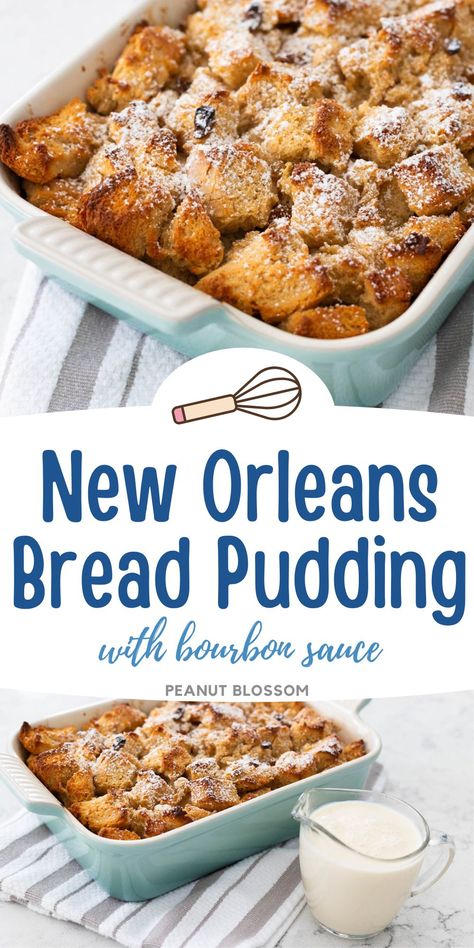 New Orleans Bread Pudding

with bourbon sauce

PEANUT BLOSSOM